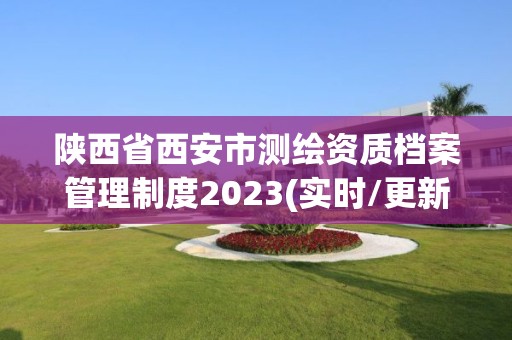 陕西省西安市测绘资质档案管理制度2023(实时/更新